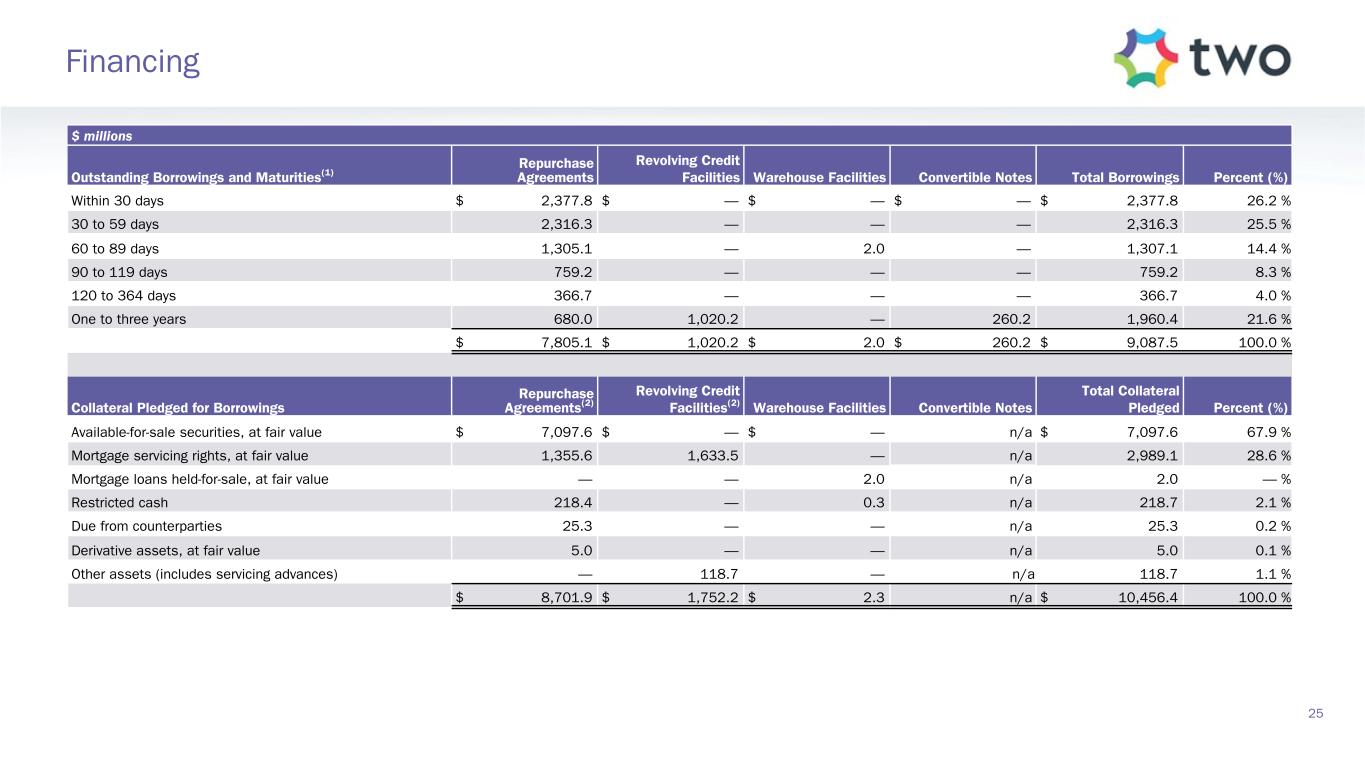 Financing

two

$ millions

| Outstanding Borrowings and Maturities$^{(1)}$ | Repurchase Agreements | Revolving Credit Facilities | Warehouse Facilities | Convertible Notes | Total Borrowings | Percent (%) |
|---|---|---|---|---|---|---|
| Within 30 days | $ 2,377.8 | $ — | $ — | $ — | $ 2,377.8 | 26.2 % |
| 30 to 59 days | 2,316.3 | — | — | — | 2,316.3 | 25.5 % |
| 60 to 89 days | 1,305.1 | — | 2.0 | — | 1,307.1 | 14.4 % |
| 90 to 119 days | 759.2 | — | — | — | 759.2 | 8.3 % |
| 120 to 364 days | 366.7 | — | — | — | 366.7 | 4.0 % |
| One to three years | 680.0 | 1,020.2 | — | 260.2 | 1,960.4 | 21.6 % |
| | $ 7,805.1 | $ 1,020.2 | $ 2.0 | $ 260.2 | $ 9,087.5 | 100.0 % |

| Collateral Pledged for Borrowings | Repurchase Agreements$^{(2)}$ | Revolving Credit Facilities$^{(2)}$ | Warehouse Facilities | Convertible Notes | Total Collateral Pledged | Percent (%) |
|---|---|---|---|---|---|---|
| Available-for-sale securities, at fair value | $ 7,097.6 | $ — | $ — | n/a | $ 7,097.6 | 67.9 % |
| Mortgage servicing rights, at fair value | 1,355.6 | 1,633.5 | — | n/a | 2,989.1 | 28.6 % |
| Mortgage loans held-for-sale, at fair value | — | — | 2.0 | n/a | 2.0 | — % |
| Restricted cash | 218.4 | — | 0.3 | n/a | 218.7 | 2.1 % |
| Due from counterparties | 25.3 | — | — | n/a | 25.3 | 0.2 % |
| Derivative assets, at fair value | 5.0 | — | — | n/a | 5.0 | 0.1 % |
| Other assets (includes servicing advances) | — | 118.7 | — | n/a | 118.7 | 1.1 % |
| | $ 8,701.9 | $ 1,752.2 | $ 2.3 | n/a | $ 10,456.4 | 100.0 % |

25